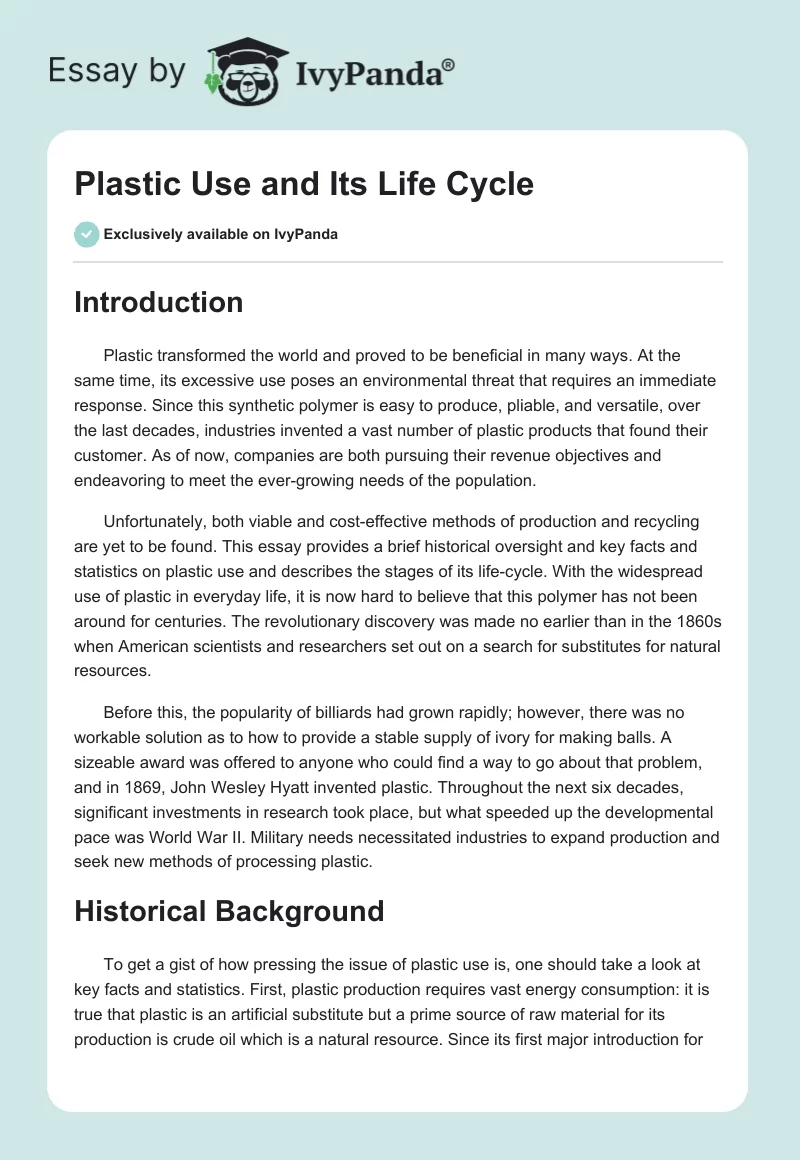 Essay by IvyPanda®

Plastic Use and Its Life Cycle

Exclusively available on IvyPanda

Introduction

Plastic transformed the world and proved to be beneficial in many ways. At the same time, its excessive use poses an environmental threat that requires an immediate response. Since this synthetic polymer is easy to produce, pliable, and versatile, over the last decades, industries invented a vast number of plastic products that found their customer. As of now, companies are both pursuing their revenue objectives and endeavoring to meet the ever-growing needs of the population.

Unfortunately, both viable and cost-effective methods of production and recycling are yet to be found. This essay provides a brief historical oversight and key facts and statistics on plastic use and describes the stages of its life-cycle. With the widespread use of plastic in everyday life, it is now hard to believe that this polymer has not been around for centuries. The revolutionary discovery was made no earlier than in the 1860s when American scientists and researchers set out on a search for substitutes for natural resources.

Before this, the popularity of billiards had grown rapidly; however, there was no workable solution as to how to provide a stable supply of ivory for making balls. A sizeable award was offered to anyone who could find a way to go about that problem, and in 1869, John Wesley Hyatt invented plastic. Throughout the next six decades, significant investments in research took place, but what speeded up the developmental pace was World War II. Military needs necessitated industries to expand production and seek new methods of processing plastic.

Historical Background

To get a gist of how pressing the issue of plastic use is, one should take a look at key facts and statistics. First, plastic production requires vast energy consumption: it is true that plastic is an artificial substitute but a prime source of raw material for its production is crude oil which is a natural resource. Since its first major introduction for